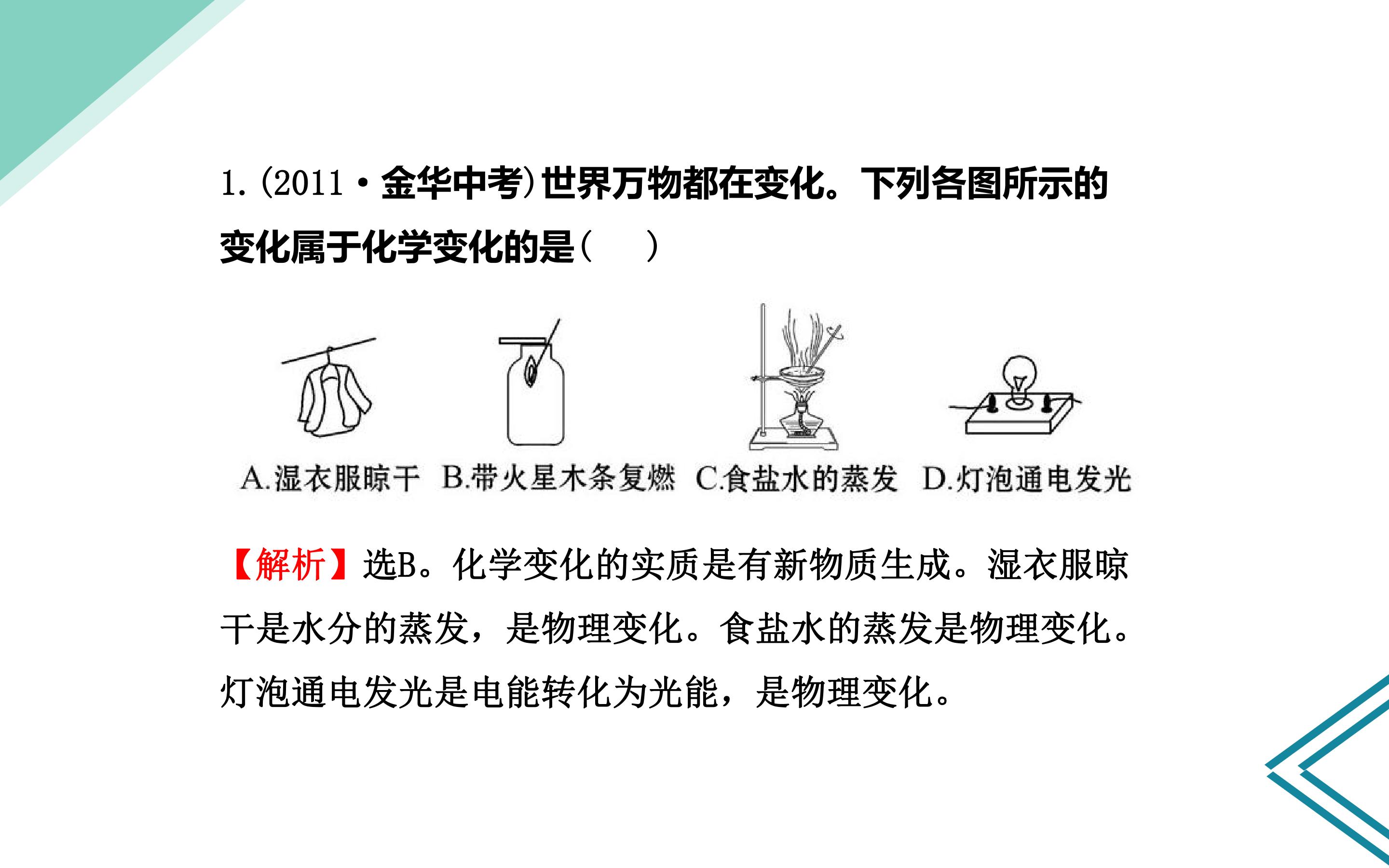 1.(2011·金华中考)世界万物都在变化。下列各图所示的变化属于化学变化的是(    )

A.湿衣服晾干 B.带火星木条复燃 C.食盐水的蒸发 D.灯泡通电发光

【解析】选B。化学变化的实质是有新物质生成。湿衣服晾干是水分的蒸发,是物理变化。食盐水的蒸发是物理变化。灯泡通电发光是电能转化为光能,是物理变化。